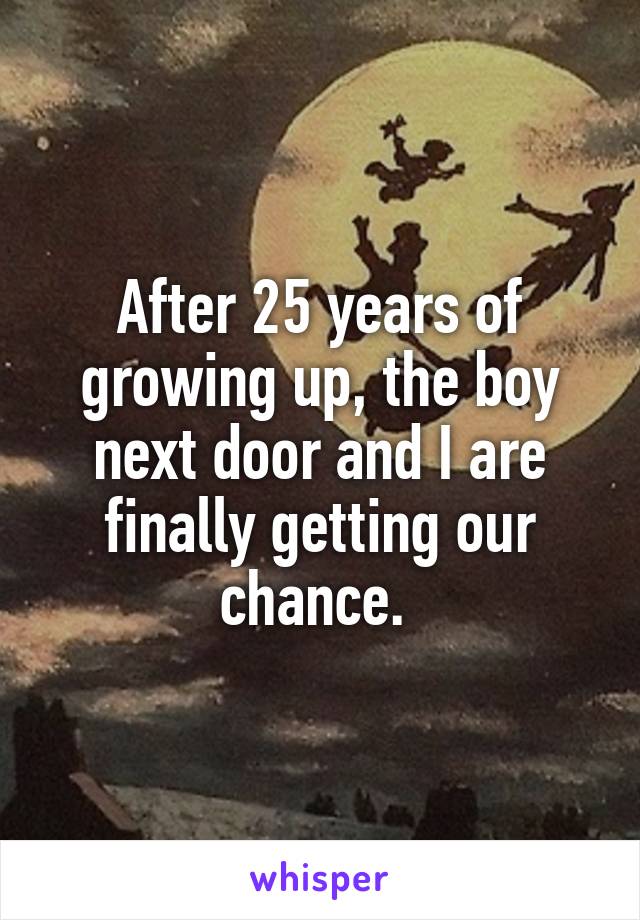 After 25 years of growing up, the boy next door and I are finally getting our chance.

whisper